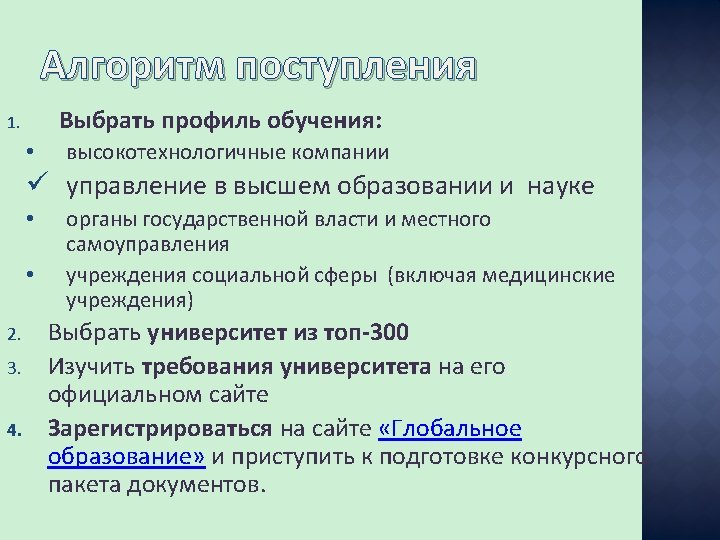 Алгоритм поступления

1. Выбрать профиль обучения:
• высокотехнологичные компании
✓ управление в высшем образовании и науке
• органы государственной власти и местного самоуправления
• учреждения социальной сферы (включая медицинские учреждения)
2. Выбрать университет из топ-300
3. Изучить требования университета на его официальном сайте
4. Зарегистрироваться на сайте «Глобальное образование» и приступить к подготовке конкурсного пакета документов.